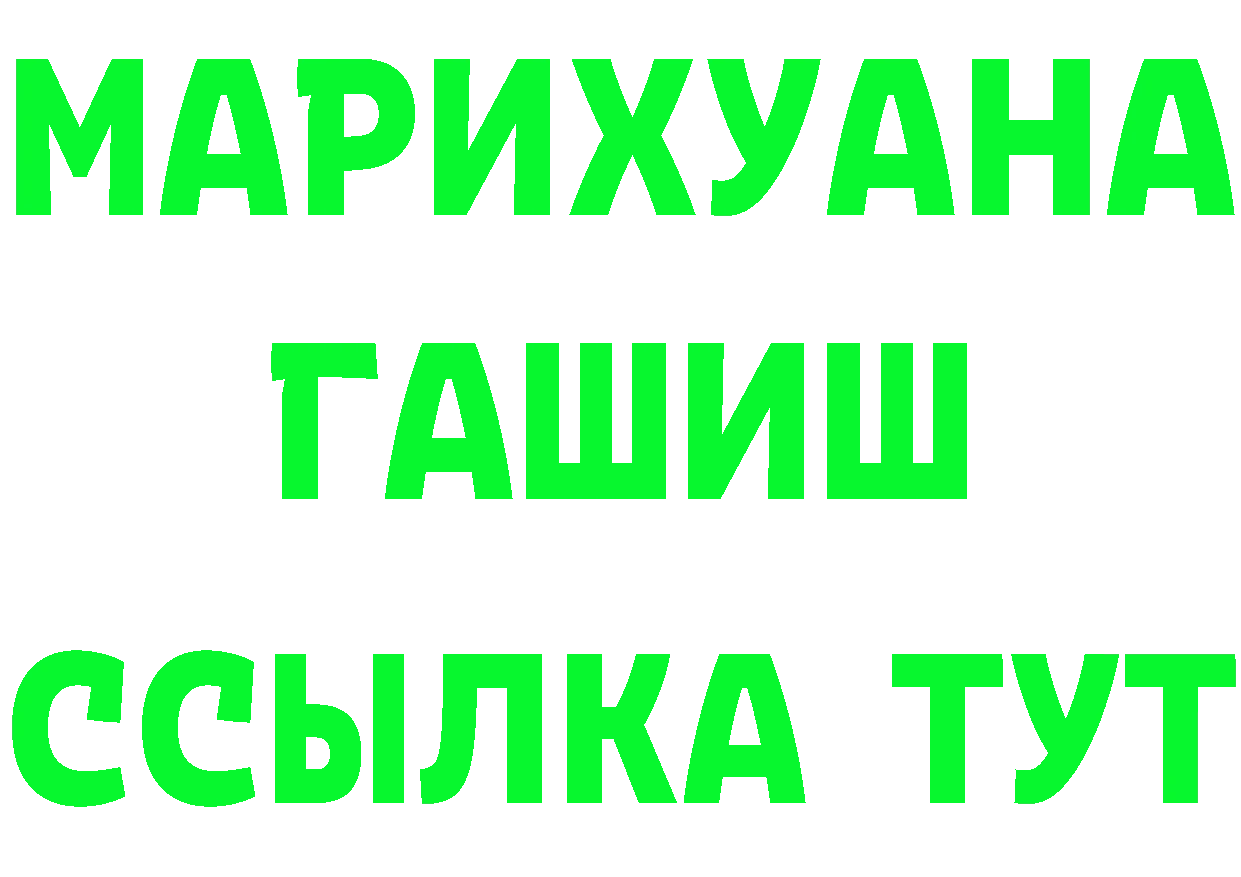 МАРИХУАНА
ГАШИШ
ССЫЛКА ТУТ